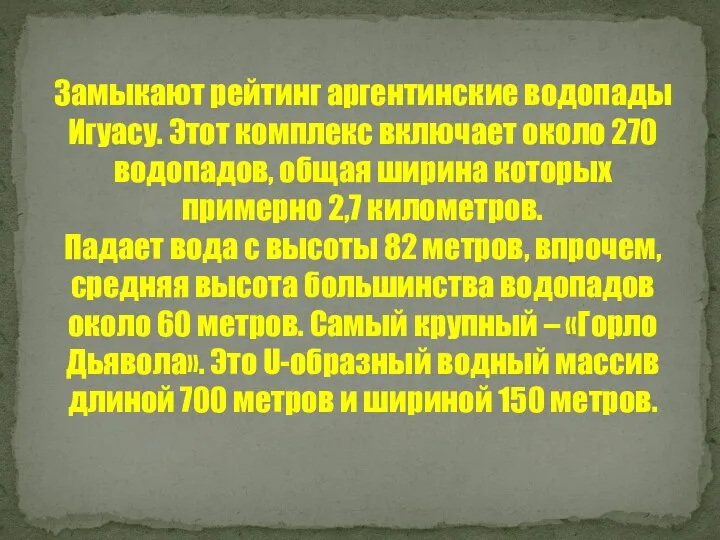 Замыкают рейтинг аргентинские водопады Игуасу. Этот комплекс включает около 270 водопадов, общая ширина которых примерно 2,7 километров.
Падает вода с высоты 82 метров, впрочем, средняя высота большинства водопадов около 60 метров. Самый крупный – «Горло Дьявола». Это U-образный водный массив длиной 700 метров и шириной 150 метров.